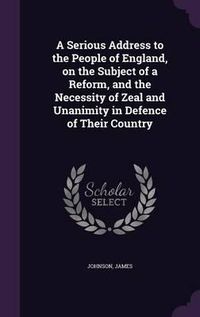 A Serious Address to the People of England, on the Subject of a Reform, and the Necessity of Zeal and Unanimity in Defence of Their Country

Scholar SELECT

JOHNSON, JAMES